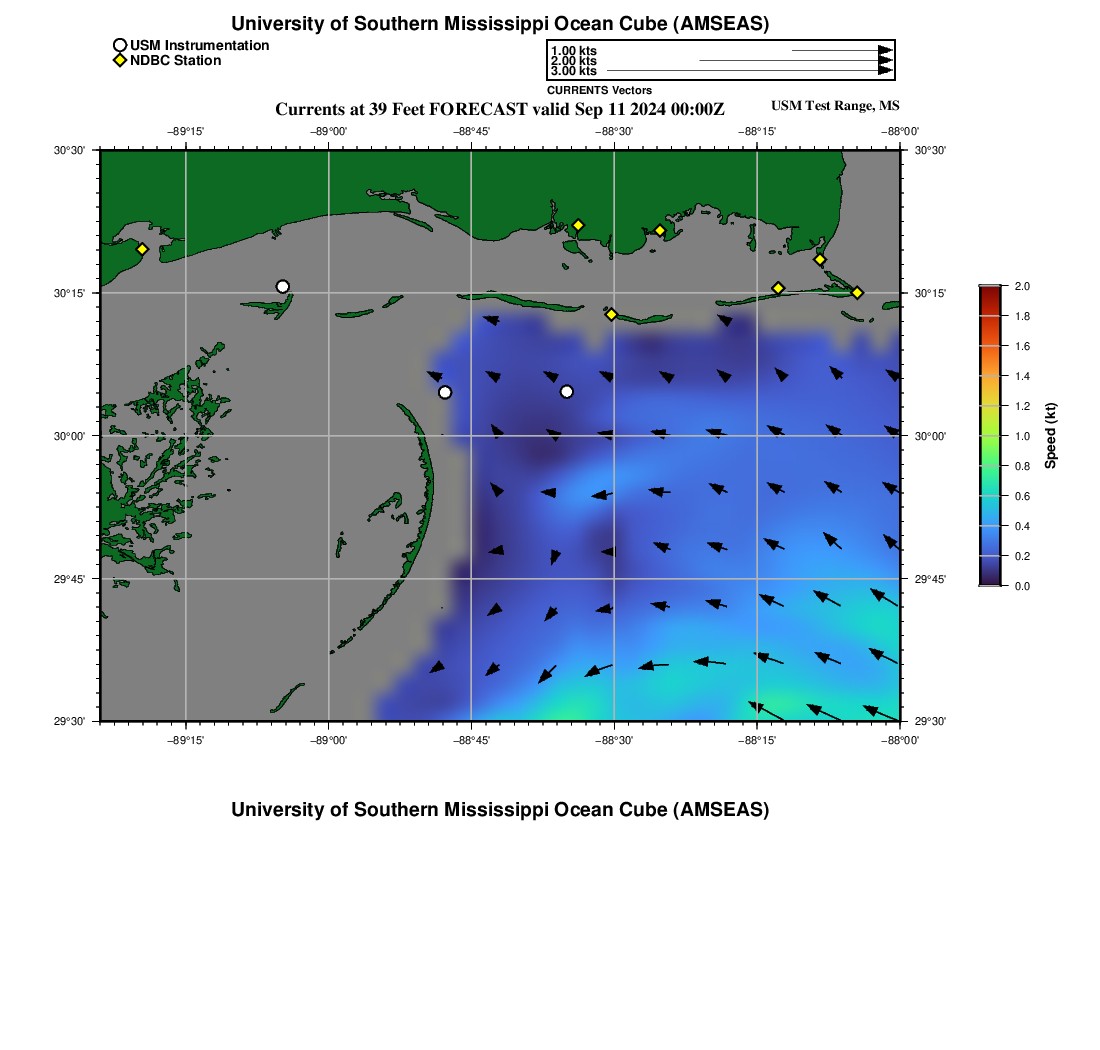 University of Southern Mississippi Ocean Cube (AMSEAS)

USM Instrumentation
NDBC Station

1.00 kts
2.00 kts
3.00 kts
CURRENTS Vectors

Currents at 39 Feet FORECAST valid Sep 11 2024 00:00Z

USM Test Range, MS

−89°15' −89°00' −88°45' −88°30' −88°15' −88°00'

30°30'
30°15'
30°00'
29°45'
29°30'

30°30'
30°15'
30°00'
29°45'
29°30'

−89°15' −89°00' −88°45' −88°30' −88°15' −88°00'

2.0
1.8
1.6
1.4
1.2
1.0
0.8
0.6
0.4
0.2
0.0
Speed (kt)

University of Southern Mississippi Ocean Cube (AMSEAS)